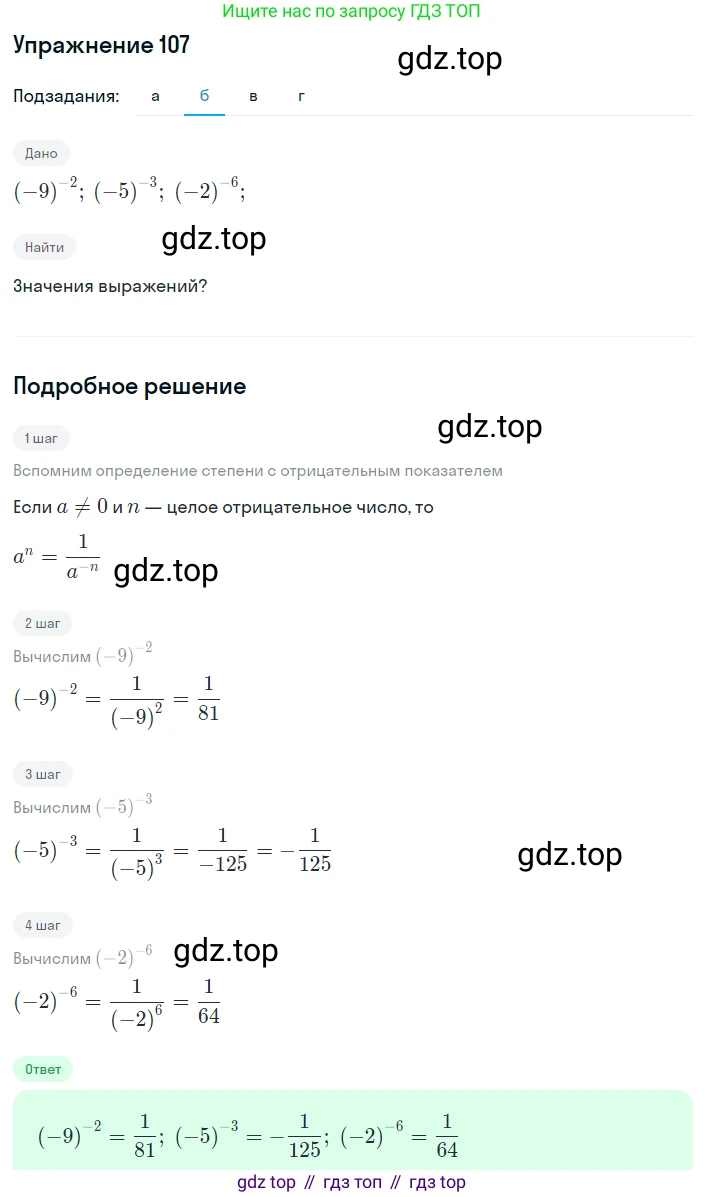 Ищите нас по запросу ГДЗ ТОП

Упражнение 107

gdz.top

Подзадания: а б в г

Дано

$(-9)^{-2}$; $(-5)^{-3}$; $(-2)^{-6}$;

Найти

gdz.top

Значения выражений?

Подробное решение

gdz.top

1 шаг

Вспомним определение степени с отрицательным показателем

Если $a \neq 0$ и $n$ — целое отрицательное число, то

$a^n = \frac{1}{a^{-n}}$ gdz.top

2 шаг

Вычислим $(-9)^{-2}$

$(-9)^{-2} = \frac{1}{(-9)^2} = \frac{1}{81}$

3 шаг

Вычислим $(-5)^{-3}$

$(-5)^{-3} = \frac{1}{(-5)^3} = \frac{1}{-125} = -\frac{1}{125}$

gdz.top

4 шаг

Вычислим $(-2)^{-6}$ gdz.top

$(-2)^{-6} = \frac{1}{(-2)^6} = \frac{1}{64}$

Ответ

$(-9)^{-2} = \frac{1}{81}$; $(-5)^{-3} = -\frac{1}{125}$; $(-2)^{-6} = \frac{1}{64}$

gdz top // гдз топ // гдз top